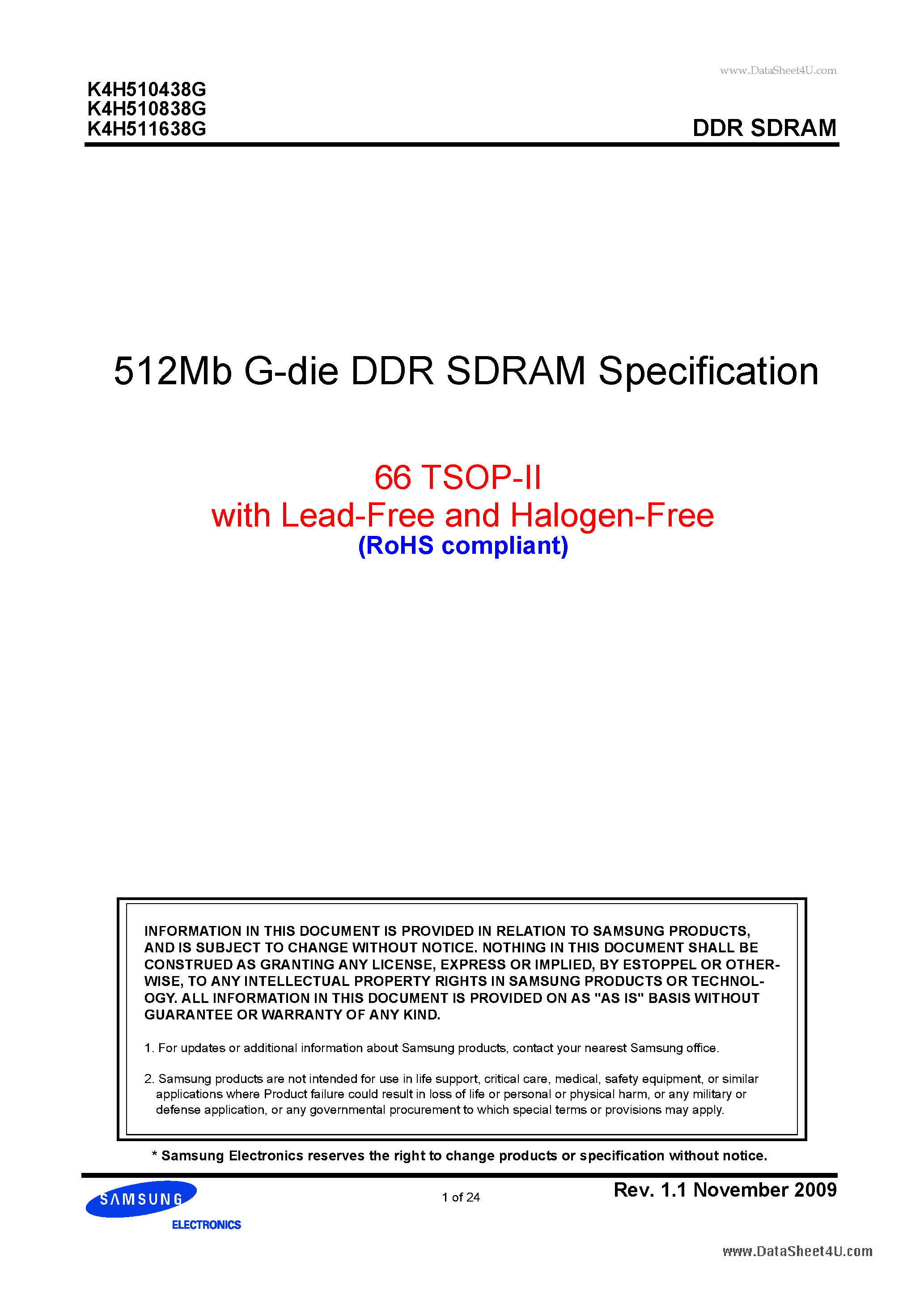 www.DataSheet4U.com

K4H510438G
K4H510838G
K4H511638G

DDR SDRAM

512Mb G-die DDR SDRAM Specification

66 TSOP-II
with Lead-Free and Halogen-Free
(RoHS compliant)

INFORMATION IN THIS DOCUMENT IS PROVIDED IN RELATION TO SAMSUNG PRODUCTS, AND IS SUBJECT TO CHANGE WITHOUT NOTICE. NOTHING IN THIS DOCUMENT SHALL BE CONSTRUED AS GRANTING ANY LICENSE, EXPRESS OR IMPLIED, BY ESTOPPEL OR OTHERWISE, TO ANY INTELLECTUAL PROPERTY RIGHTS IN SAMSUNG PRODUCTS OR TECHNOLOGY. ALL INFORMATION IN THIS DOCUMENT IS PROVIDED ON AS "AS IS" BASIS WITHOUT GUARANTEE OR WARRANTY OF ANY KIND.

1. For updates or additional information about Samsung products, contact your nearest Samsung office.

2. Samsung products are not intended for use in life support, critical care, medical, safety equipment, or similar applications where Product failure could result in loss of life or personal or physical harm, or any military or defense application, or any governmental procurement to which special terms or provisions may apply.

* Samsung Electronics reserves the right to change products or specification without notice.

SAMSUNG
ELECTRONICS

1 of 24

Rev. 1.1 November 2009

www.DataSheet4U.com